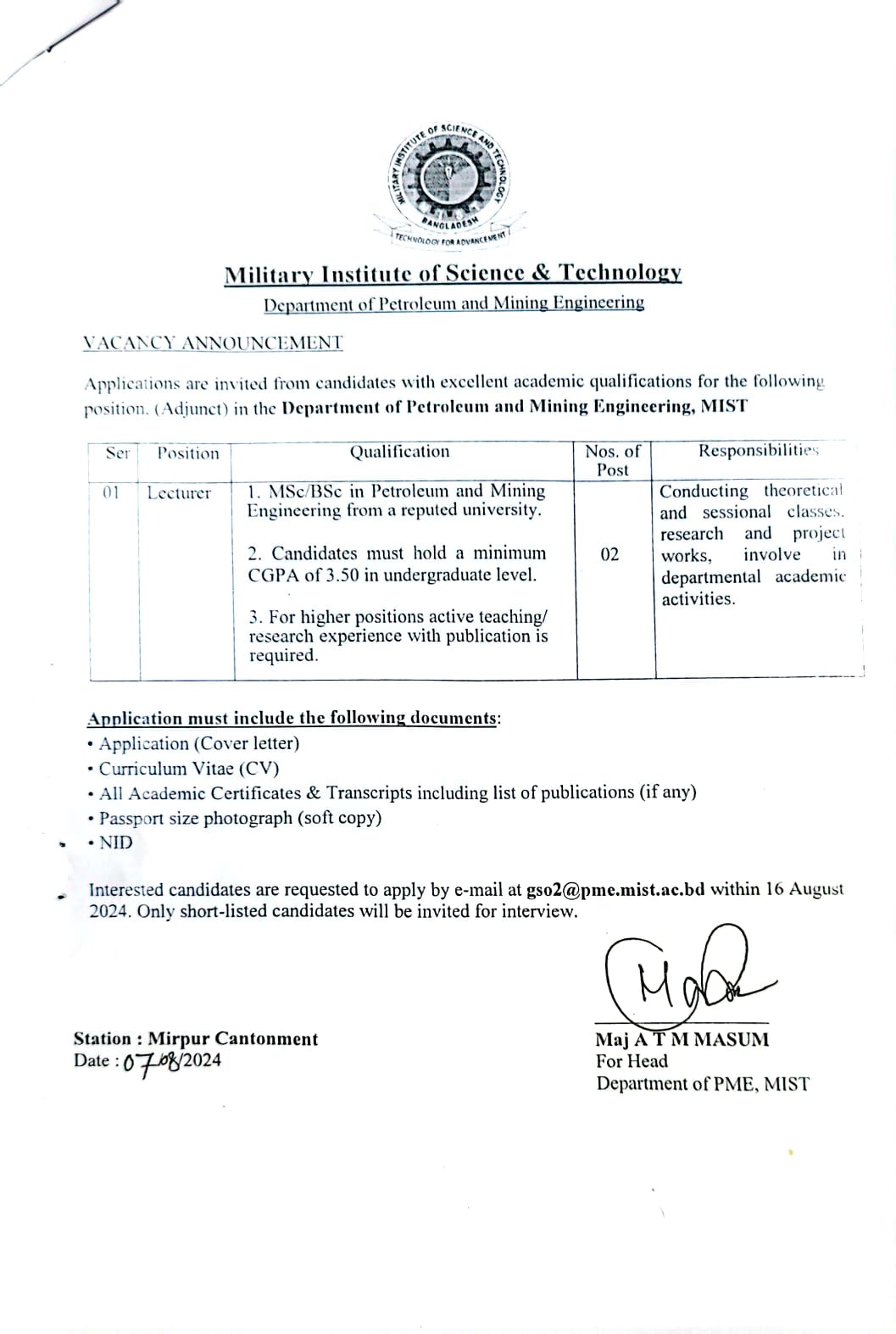 MILITARY INSTITUTE OF SCIENCE AND TECHNOLOGY
BANGLADESH
TECHNOLOGY FOR ADVANCEMENT

Military Institute of Science & Technology
Department of Petroleum and Mining Engineering

VACANCY ANNOUNCEMENT

Applications are invited from candidates with excellent academic qualifications for the following position. (Adjunct) in the Department of Petroleum and Mining Engineering, MIST

| Ser | Position | Qualification | Nos. of Post | Responsibilities |
|---|---|---|---|---|
| 01 | Lecturer | 1. MSc/BSc in Petroleum and Mining Engineering from a reputed university. 2. Candidates must hold a minimum CGPA of 3.50 in undergraduate level. 3. For higher positions active teaching/ research experience with publication is required. | 02 | Conducting theoretical and sessional classes. research and project works, involve in departmental academic activities. |

Application must include the following documents:
• Application (Cover letter)
• Curriculum Vitae (CV)
• All Academic Certificates & Transcripts including list of publications (if any)
• Passport size photograph (soft copy)
• NID

Interested candidates are requested to apply by e-mail at gso2@pme.mist.ac.bd within 16 August 2024. Only short-listed candidates will be invited for interview.

Station : Mirpur Cantonment
Date : 07/08/2024

Maj A T M MASUM
For Head
Department of PME, MIST